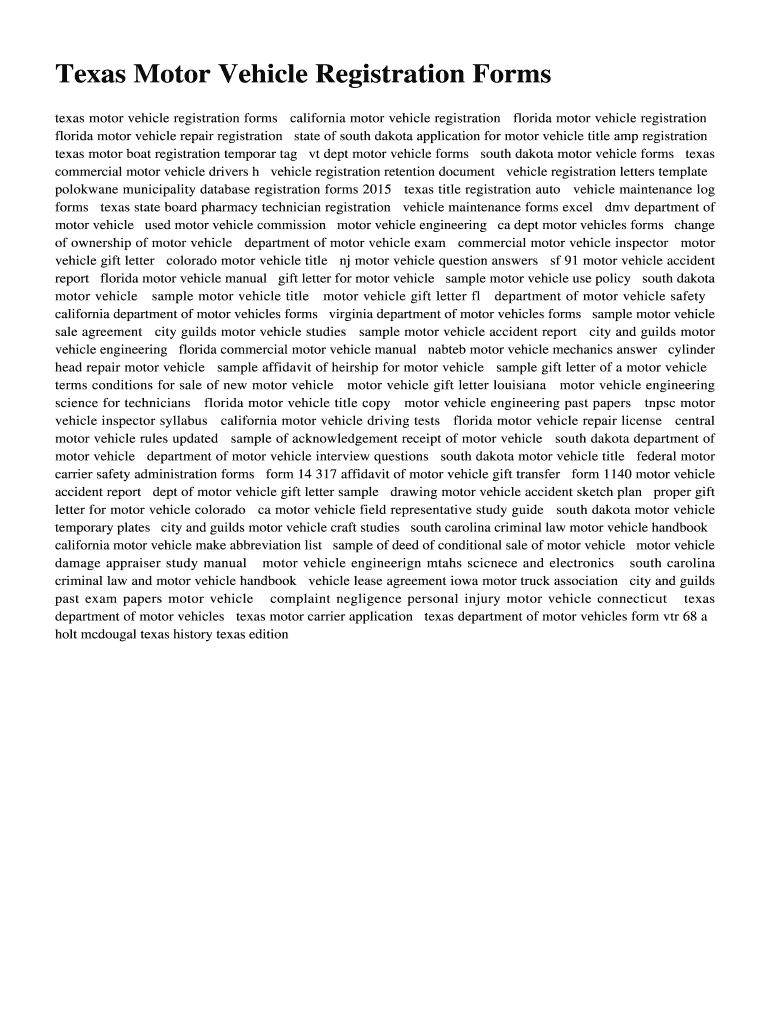 Texas Motor Vehicle Registration Forms

texas motor vehicle registration forms california motor vehicle registration florida motor vehicle registration florida motor vehicle repair registration state of south dakota application for motor vehicle title amp registration texas motor boat registration temporar tag vt dept motor vehicle forms south dakota motor vehicle forms texas commercial motor vehicle drivers h vehicle registration retention document vehicle registration letters template polokwane municipality database registration forms 2015 texas title registration auto vehicle maintenance log forms texas state board pharmacy technician registration vehicle maintenance forms excel dmv department of motor vehicle used motor vehicle commission motor vehicle engineering ca dept motor vehicles forms change of ownership of motor vehicle department of motor vehicle exam commercial motor vehicle inspector motor vehicle gift letter colorado motor vehicle title nj motor vehicle question answers sf 91 motor vehicle accident report florida motor vehicle manual gift letter for motor vehicle sample motor vehicle use policy south dakota motor vehicle sample motor vehicle title motor vehicle gift letter fl department of motor vehicle safety california department of motor vehicles forms virginia department of motor vehicles forms sample motor vehicle sale agreement city guilds motor vehicle studies sample motor vehicle accident report city and guilds motor vehicle engineering florida commercial motor vehicle manual nabteb motor vehicle mechanics answer cylinder head repair motor vehicle sample affidavit of heirship for motor vehicle sample gift letter of a motor vehicle terms conditions for sale of new motor vehicle motor vehicle gift letter louisiana motor vehicle engineering science for technicians florida motor vehicle title copy motor vehicle engineering past papers tnpsc motor vehicle inspector syllabus california motor vehicle driving tests florida motor vehicle repair license central motor vehicle rules updated sample of acknowledgement receipt of motor vehicle south dakota department of motor vehicle department of motor vehicle interview questions south dakota motor vehicle title federal motor carrier safety administration forms form 14 317 affidavit of motor vehicle gift transfer form 1140 motor vehicle accident report dept of motor vehicle gift letter sample drawing motor vehicle accident sketch plan proper gift letter for motor vehicle colorado ca motor vehicle field representative study guide south dakota motor vehicle temporary plates city and guilds motor vehicle craft studies south carolina criminal law motor vehicle handbook california motor vehicle make abbreviation list sample of deed of conditional sale of motor vehicle motor vehicle damage appraiser study manual motor vehicle engineerign mtahs scicnece and electronics south carolina criminal law and motor vehicle handbook vehicle lease agreement iowa motor truck association city and guilds past exam papers motor vehicle complaint negligence personal injury motor vehicle connecticut texas department of motor vehicles texas motor carrier application texas department of motor vehicles form vtr 68 a holt mcdougal texas history texas edition